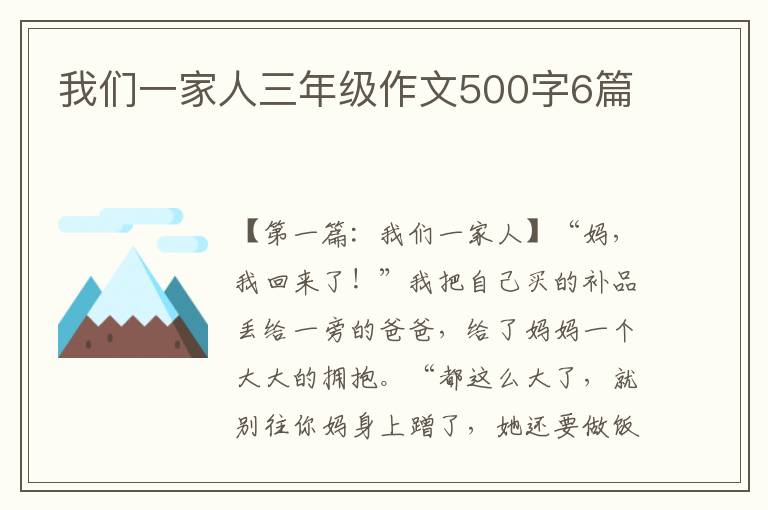 我们一家人三年级作文500字6篇

【第一篇：我们一家人】“妈，我回来了！”我把自己买的补品丢给一旁的爸爸，给了妈妈一个大大的拥抱。“都这么大了，就别往你妈身上蹭了，她还要做饭